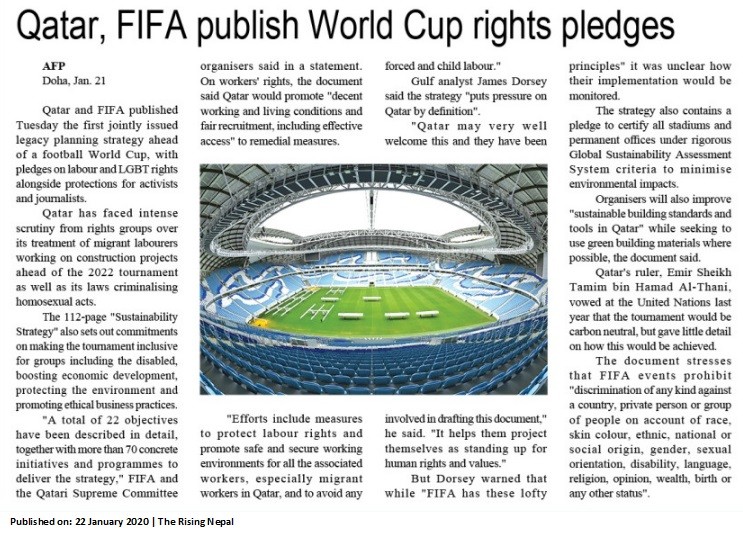 Qatar, FIFA publish World Cup rights pledges

AFP
Doha, Jan. 21

Qatar and FIFA published Tuesday the first jointly issued legacy planning strategy ahead of a football World Cup, with pledges on labour and LGBT rights alongside protections for activists and journalists.

Qatar has faced intense scrutiny from rights groups over its treatment of migrant labourers working on construction projects ahead of the 2022 tournament as well as its laws criminalising homosexual acts.

The 112-page "Sustainability Strategy" also sets out commitments on making the tournament inclusive for groups including the disabled, boosting economic development, protecting the environment and promoting ethical business practices.

"A total of 22 objectives have been described in detail, together with more than 70 concrete initiatives and programmes to deliver the strategy," FIFA and the Qatari Supreme Committee organisers said in a statement.

On workers' rights, the document said Qatar would promote "decent working and living conditions and fair recruitment, including effective access" to remedial measures.

"Efforts include measures to protect labour rights and promote safe and secure working environments for all the associated workers, especially migrant workers in Qatar, and to avoid any forced and child labour."

Gulf analyst James Dorsey said the strategy "puts pressure on Qatar by definition".

"Qatar may very well welcome this and they have been involved in drafting this document," he said. "It helps them project themselves as standing up for human rights and values."

But Dorsey warned that while "FIFA has these lofty principles" it was unclear how their implementation would be monitored.

The strategy also contains a pledge to certify all stadiums and permanent offices under rigorous Global Sustainability Assessment System criteria to minimise environmental impacts.

Organisers will also improve "sustainable building standards and tools in Qatar" while seeking to use green building materials where possible, the document said.

Qatar's ruler, Emir Sheikh Tamim bin Hamad Al-Thani, vowed at the United Nations last year that the tournament would be carbon neutral, but gave little detail on how this would be achieved.

The document stresses that FIFA events prohibit "discrimination of any kind against a country, private person or group of people on account of race, skin colour, ethnic, national or social origin, gender, sexual orientation, disability, language, religion, opinion, wealth, birth or any other status".

Published on: 22 January 2020 | The Rising Nepal